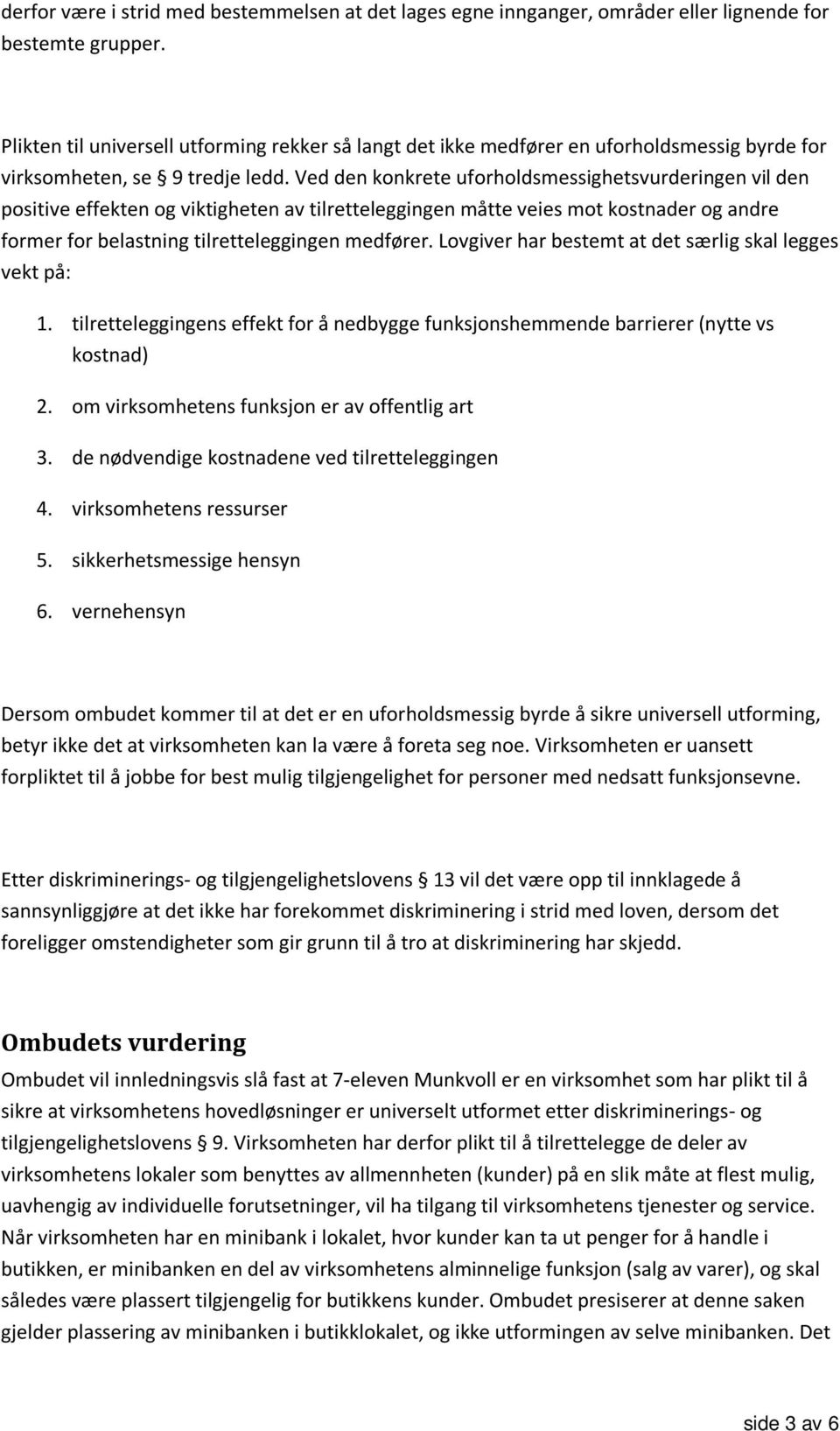 derfor være i strid med bestemmelsen at det lages egne innganger, områder eller lignende for bestemte grupper.

Plikten til universell utforming rekker så langt det ikke medfører en uforholdsmessig byrde for virksomheten, se § 9 tredje ledd. Ved den konkrete uforholdsmessighetsvurderingen vil den positive effekten og viktigheten av tilretteleggingen måtte veies mot kostnader og andre former for belastning tilretteleggingen medfører. Lovgiver har bestemt at det særlig skal legges vekt på:

1. tilretteleggingens effekt for å nedbygge funksjonshemmende barrierer (nytte vs kostnad)
2. om virksomhetens funksjon er av offentlig art
3. de nødvendige kostnadene ved tilretteleggingen
4. virksomhetens ressurser
5. sikkerhetsmessige hensyn
6. vernehensyn

Dersom ombudet kommer til at det er en uforholdsmessig byrde å sikre universell utforming, betyr ikke det at virksomheten kan la være å foreta seg noe. Virksomheten er uansett forpliktet til å jobbe for best mulig tilgjengelighet for personer med nedsatt funksjonsevne.

Etter diskriminerings- og tilgjengelighetslovens § 13 vil det være opp til innklagede å sannsynliggjøre at det ikke har forekommet diskriminering i strid med loven, dersom det foreligger omstendigheter som gir grunn til å tro at diskriminering har skjedd.

Ombudets vurdering
Ombudet vil innledningsvis slå fast at 7-eleven Munkvoll er en virksomhet som har plikt til å sikre at virksomhetens hovedløsninger er universelt utformet etter diskriminerings- og tilgjengelighetslovens § 9. Virksomheten har derfor plikt til å tilrettelegge de deler av virksomhetens lokaler som benyttes av allmennheten (kunder) på en slik måte at flest mulig, uavhengig av individuelle forutsetninger, vil ha tilgang til virksomhetens tjenester og service. Når virksomheten har en minibank i lokalet, hvor kunder kan ta ut penger for å handle i butikken, er minibanken en del av virksomhetens alminnelige funksjon (salg av varer), og skal således være plassert tilgjengelig for butikkens kunder. Ombudet presiserer at denne saken gjelder plassering av minibanken i butikklokalet, og ikke utformingen av selve minibanken. Det

side 3 av 6